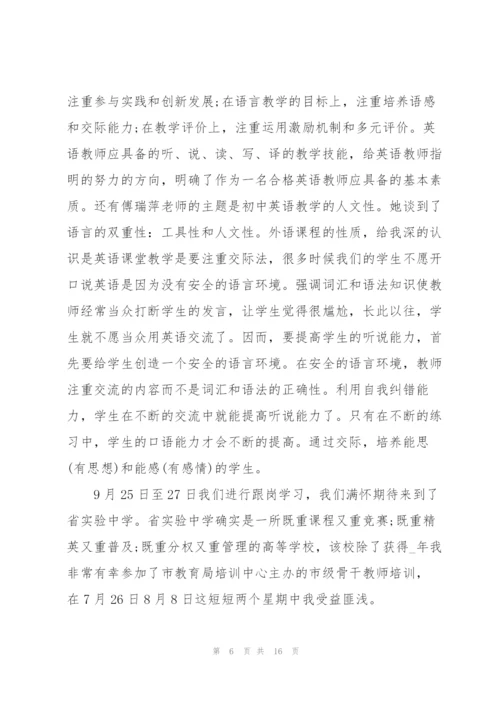 注重参与实践和创新发展;在语言教学的目标上，注重培养语感和交际能力;在教学评价上，注重运用激励机制和多元评价。英语教师应具备的听、说、读、写、译的教学技能，给英语教师指明的努力的方向，明确了作为一名合格英语教师应具备的基本素质。还有傅瑞萍老师的主题是初中英语教学的人文性。她谈到了语言的双重性：工具性和人文性。外语课程的性质，给我深的认识是英语课堂教学是要注重交际法，很多时候我们的学生不愿开口说英语是因为没有安全的语言环境。强调词汇和语法知识使教师经常当众打断学生的发言，让学生觉得很尴尬，长此以往，学生就不愿当众用英语交流了。因而，要提高学生的听说能力，首先要给学生创造一个安全的语言环境。在安全的语言环境，教师注重交流的内容而不是词汇和语法的正确性。利用自我纠错能力，学生在不断的交流中就能提高听说能力了。只有在不断的练习中，学生的口语能力才会不断的提高。通过交际，培养能思(有思想)和能感(有感情)的学生。

9月25日至27日我们进行跟岗学习，我们满怀期待来到了省实验中学。省实验中学确实是一所既重课程又重竞赛;既重精英又重普及;既重分权又重管理的高等学校，该校除了获得_年我非常有幸参加了市教育局培训中心主办的市级骨干教师培训，在7月26日8月8日这短短两个星期中我受益匪浅。

第 6 页 共 16 页